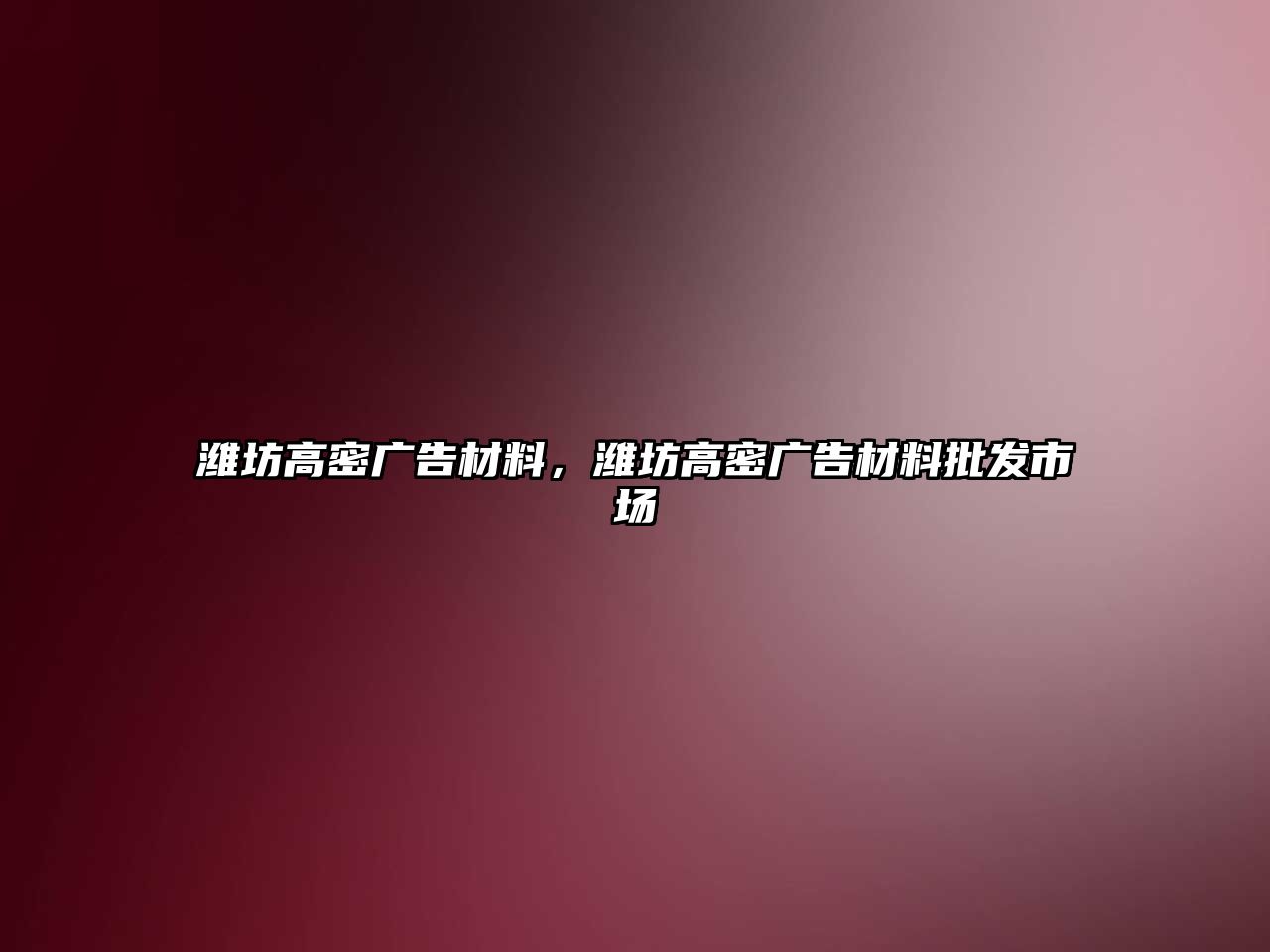 潍坊高密广告材料，潍坊高密广告材料批发市场